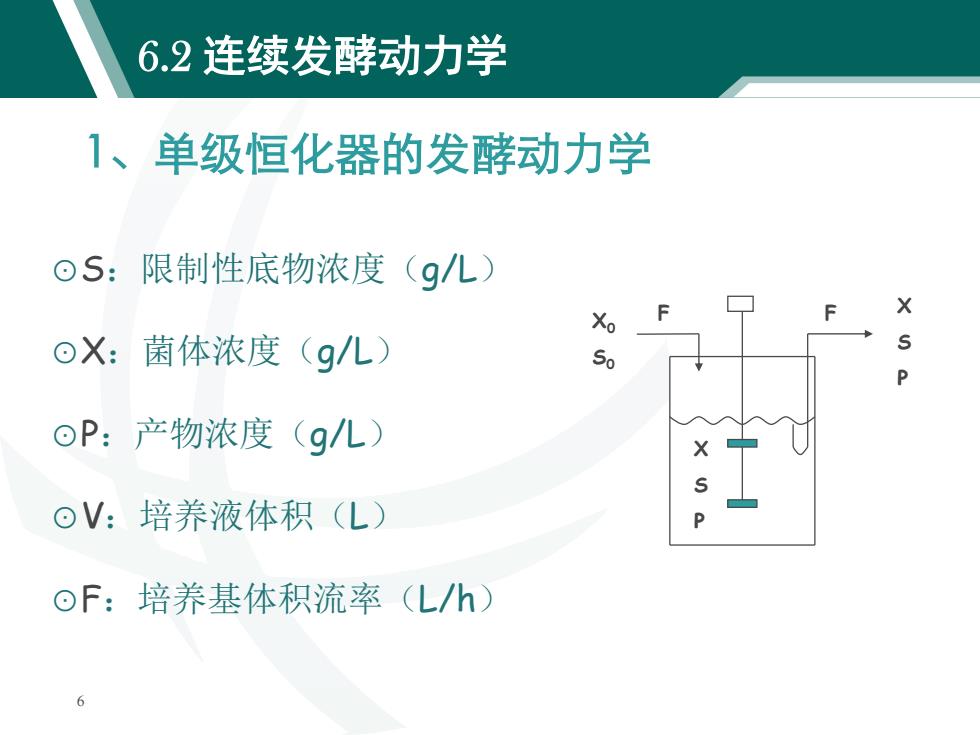 6.2 连续发酵动力学

1、单级恒化器的发酵动力学

⊙S：限制性底物浓度（g/L）

⊙X：菌体浓度（g/L）

⊙P：产物浓度（g/L）

⊙V：培养液体积（L）

⊙F：培养基体积流率（L/h）

$X_0$
$S_0$
F
F
X
S
P
X
S
P

6